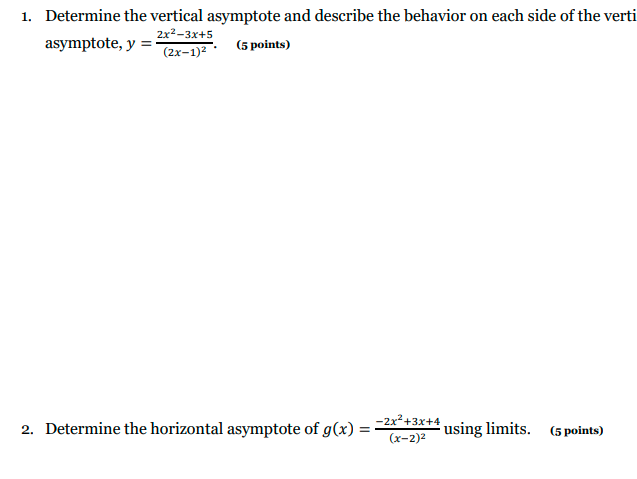 1. Determine the vertical asymptote and describe the behavior on each side of the verti asymptote, $y = \frac{2x^2-3x+5}{(2x-1)^2}$. (5 points)

2. Determine the horizontal asymptote of $g(x) = \frac{-2x^2+3x+4}{(x-2)^2}$ using limits. (5 points)